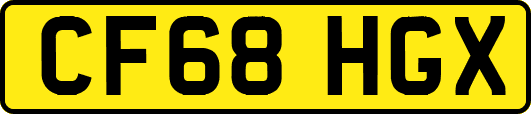 CF68 HGX